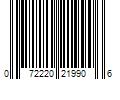 0 72220 21990 6